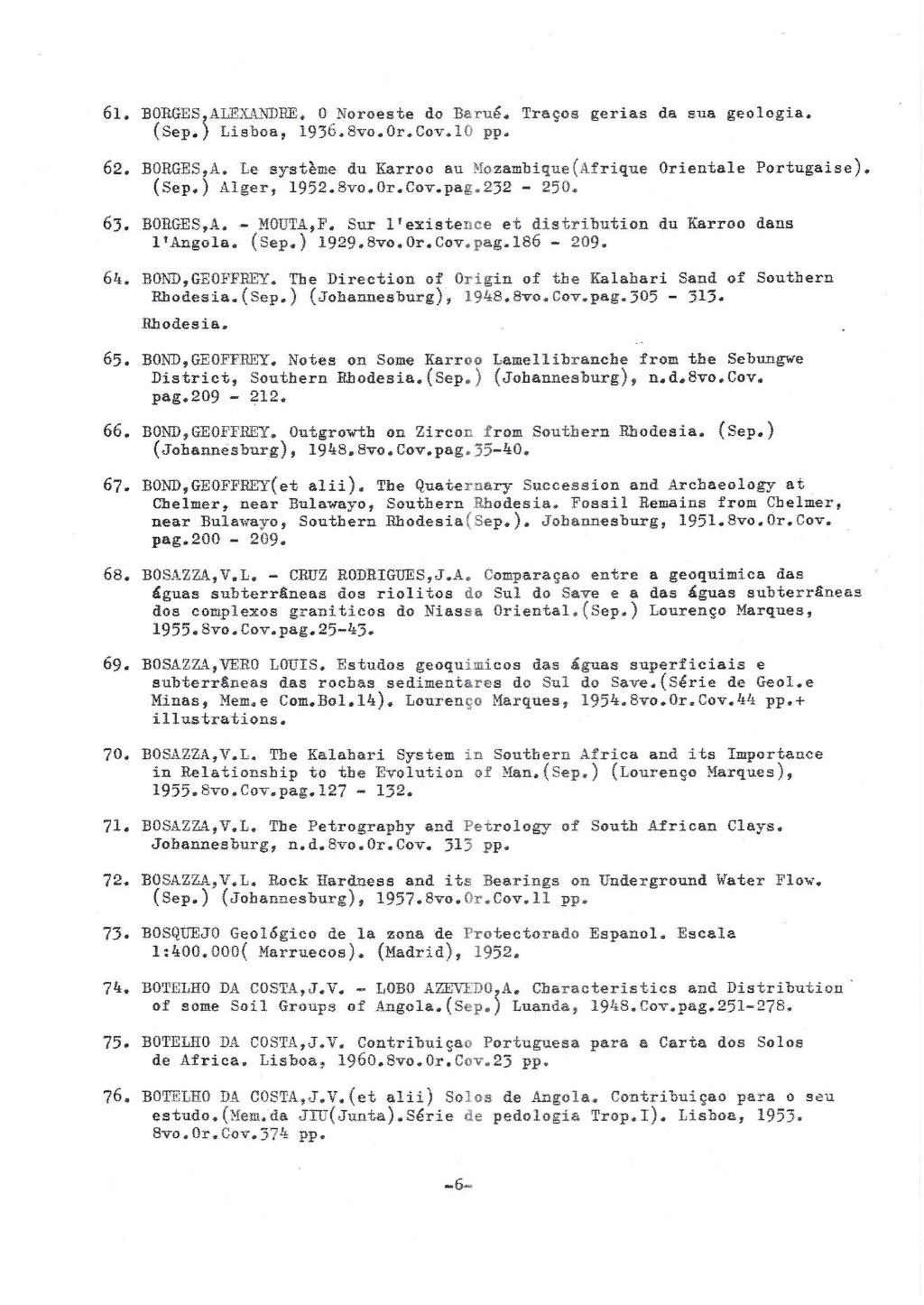 61. BORGES,ALEXANDRE. O Noroeste do Barué. Traços gerias da sua geologia. (Sep.) Lisboa, 1936.8vo.Or.Cov.10 pp.

62. BORGES,A. Le système du Karroo au Mozambique(Afrique Orientale Portugaise). (Sep.) Alger, 1952.8vo.Or.Cov.pag.232 - 250.

63. BORGES,A. - MOUTA,F. Sur l'existence et distribution du Karroo dans l'Angola. (Sep.) 1929.8vo.Or.Cov.pag.186 - 209.

64. BOND,GEOFFREY. The Direction of Origin of the Kalahari Sand of Southern Rhodesia.(Sep.) (Johannesburg), 1948.8vo.Cov.pag.305 - 313.

Rhodesia.

65. BOND,GEOFFREY. Notes on Some Karroo Lamellibranche from the Sebungwe District, Southern Rhodesia.(Sep.) (Johannesburg), n.d.8vo.Cov. pag.209 - 212.

66. BOND,GEOFFREY. Outgrowth on Zircon from Southern Rhodesia. (Sep.) (Johannesburg), 1948.8vo.Cov.pag.35-40.

67. BOND,GEOFFREY(et alii). The Quaternary Succession and Archaeology at Chelmer, near Bulawayo, Southern Rhodesia. Fossil Remains from Chelmer, near Bulawayo, Southern Rhodesia(Sep.). Johannesburg, 1951.8vo.Or.Cov. pag.200 - 209.

68. BOSAZZA,V.L. - CRUZ RODRIGUES,J.A. Comparaçao entre a geoquimica das águas subterrâneas dos riolitos do Sul do Save e a das águas subterrâneas dos complexos graniticos do Niassa Oriental.(Sep.) Lourenço Marques, 1955.8vo.Cov.pag.25-43.

69. BOSAZZA,VERO LOUIS. Estudos geoquimicos das águas superficiais e subterrâneas das rochas sedimentares do Sul do Save.(Série de Geol.e Minas, Mem.e Com.Bol.14). Lourenço Marques, 1954.8vo.Or.Cov.44 pp.+ illustrations.

70. BOSAZZA,V.L. The Kalahari System in Southern Africa and its Importance in Relationship to the Evolution of Man.(Sep.) (Lourenço Marques), 1955.8vo.Cov.pag.127 - 132.

71. BOSAZZA,V.L. The Petrography and Petrology of South African Clays. Johannesburg, n.d.8vo.Or.Cov. 313 pp.

72. BOSAZZA,V.L. Rock Hardness and its Bearings on Underground Water Flow. (Sep.) (Johannesburg), 1957.8vo.Or.Cov.11 pp.

73. BOSQUEJO Geológico de la zona de Protectorado Espanol. Escala 1:400.000( Marruecos). (Madrid), 1952.

74. BOTELHO DA COSTA,J.V. - LOBO AZEVEDO,A. Characteristics and Distribution of some Soil Groups of Angola.(Sep.) Luanda, 1948.Cov.pag.251-278.

75. BOTELHO DA COSTA,J.V. Contribuiçao Portuguesa para a Carta dos Solos de Africa. Lisboa, 1960.8vo.Or.Cov.23 pp.

76. BOTELHO DA COSTA,J.V.(et alii) Solos de Angola. Contribuiçao para o seu estudo.(Mem.da JIU(Junta).Série de pedologia Trop.I). Lisboa, 1953. 8vo.Or.Cov.374 pp.

-6-